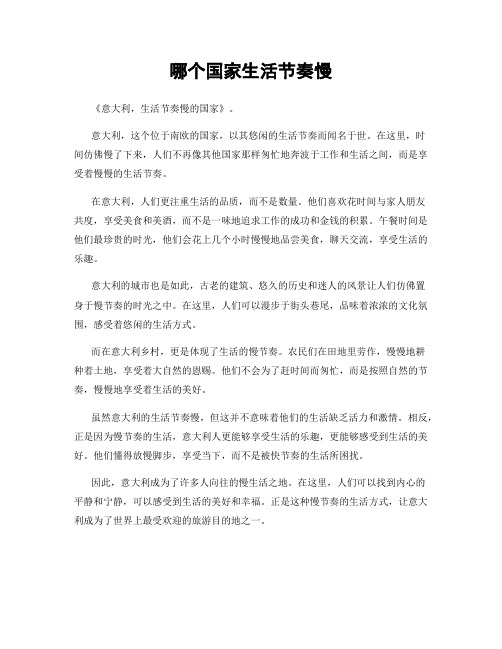 哪个国家生活节奏慢

《意大利，生活节奏慢的国家》。

意大利，这个位于南欧的国家，以其悠闲的生活节奏而闻名于世。在这里，时间仿佛慢了下来，人们不再像其他国家那样匆忙地奔波于工作和生活之间，而是享受着慢慢的生活节奏。

在意大利，人们更注重生活的品质，而不是数量。他们喜欢花时间与家人朋友共度，享受美食和美酒，而不是一味地追求工作的成功和金钱的积累。午餐时间是他们最珍贵的时光，他们会花上几个小时慢慢地品尝美食，聊天交流，享受生活的乐趣。

意大利的城市也是如此，古老的建筑、悠久的历史和迷人的风景让人们仿佛置身于慢节奏的时光之中。在这里，人们可以漫步于街头巷尾，品味着浓浓的文化氛围，感受着悠闲的生活方式。

而在意大利乡村，更是体现了生活的慢节奏。农民们在田地里劳作，慢慢地耕种着土地，享受着大自然的恩赐。他们不会为了赶时间而匆忙，而是按照自然的节奏，慢慢地享受着生活的美好。

虽然意大利的生活节奏慢，但这并不意味着他们的生活缺乏活力和激情。相反，正是因为慢节奏的生活，意大利人更能够享受生活的乐趣，更能够感受到生活的美好。他们懂得放慢脚步，享受当下，而不是被快节奏的生活所困扰。

因此，意大利成为了许多人向往的慢生活之地。在这里，人们可以找到内心的平静和宁静，可以感受到生活的美好和幸福。正是这种慢节奏的生活方式，让意大利成为了世界上最受欢迎的旅游目的地之一。